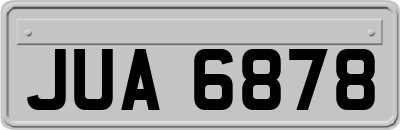 JUA 6878